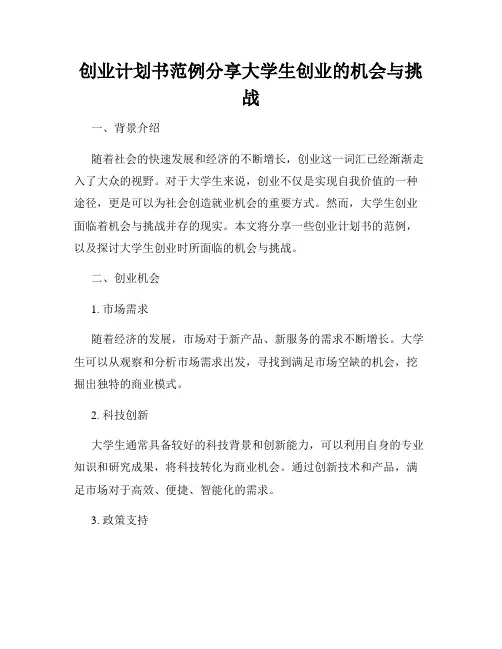 创业计划书范例分享大学生创业的机会与挑战

一、背景介绍

随着社会的快速发展和经济的不断增长，创业这一词汇已经渐渐走入了大众的视野。对于大学生来说，创业不仅是实现自我价值的一种途径，更是可以为社会创造就业机会的重要方式。然而，大学生创业面临着机会与挑战并存的现实。本文将分享一些创业计划书的范例，以及探讨大学生创业时所面临的机会与挑战。

二、创业机会

1. 市场需求

随着经济的发展，市场对于新产品、新服务的需求不断增长。大学生可以从观察和分析市场需求出发，寻找到满足市场空缺的机会，挖掘出独特的商业模式。

2. 科技创新

大学生通常具备较好的科技背景和创新能力，可以利用自身的专业知识和研究成果，将科技转化为商业机会。通过创新技术和产品，满足市场对于高效、便捷、智能化的需求。

3. 政策支持